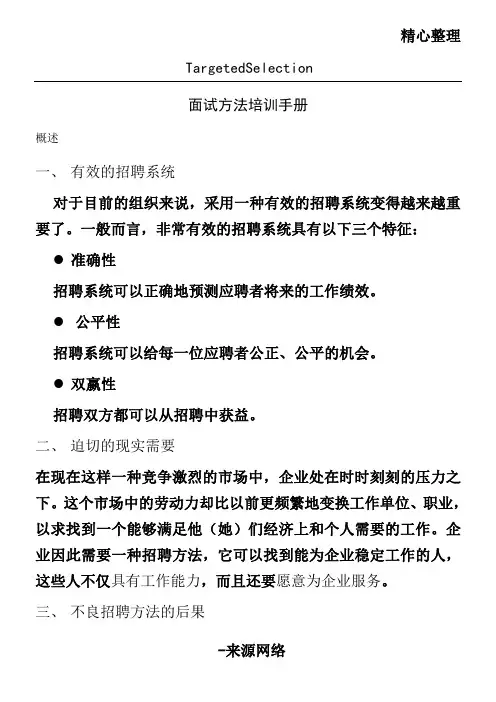 精心整理

TargetedSelection

面试方法培训手册

概述

一、 有效的招聘系统

对于目前的组织来说，采用一种有效的招聘系统变得越来越重要了。一般而言，非常有效的招聘系统具有以下三个特征：

● 准确性

招聘系统可以正确地预测应聘者将来的工作绩效。

● 公平性

招聘系统可以给每一位应聘者公正、公平的机会。

● 双赢性

招聘双方都可以从招聘中获益。

二、 迫切的现实需要

在现在这样一种竞争激烈的市场中，企业处在时时刻刻的压力之下。这个市场中的劳动力却比以前更频繁地变换工作单位、职业，以求找到一个能够满足他（她）们经济上和个人需要的工作。企业因此需要一种招聘方法，它可以找到能为企业稳定工作的人，这些人不仅具有工作能力，而且还要愿意为企业服务。

三、 不良招聘方法的后果

-来源网络